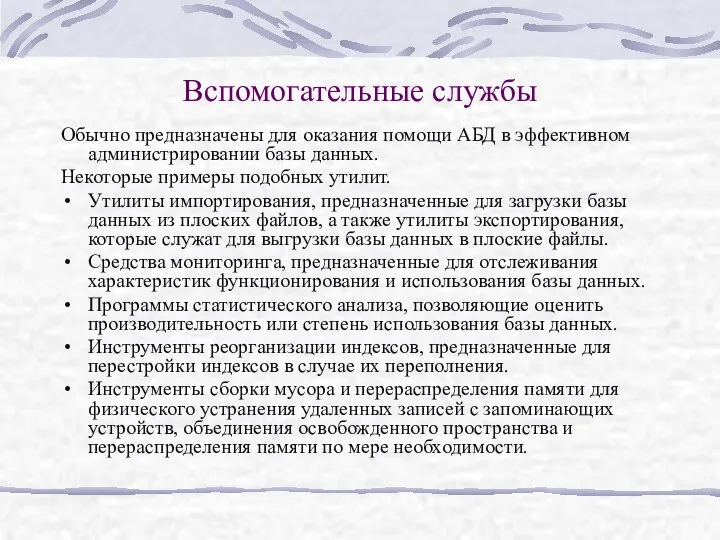 Вспомогательные службы

Обычно предназначены для оказания помощи АБД в эффективном администрировании базы данных.

Некоторые примеры подобных утилит.

• Утилиты импортирования, предназначенные для загрузки базы данных из плоских файлов, а также утилиты экспортирования, которые служат для выгрузки базы данных в плоские файлы.
• Средства мониторинга, предназначенные для отслеживания характеристик функционирования и использования базы данных.
• Программы статистического анализа, позволяющие оценить производительность или степень использования базы данных.
• Инструменты реорганизации индексов, предназначенные для перестройки индексов в случае их переполнения.
• Инструменты сборки мусора и перераспределения памяти для физического устранения удаленных записей с запоминающих устройств, объединения освобожденного пространства и перераспределения памяти по мере необходимости.